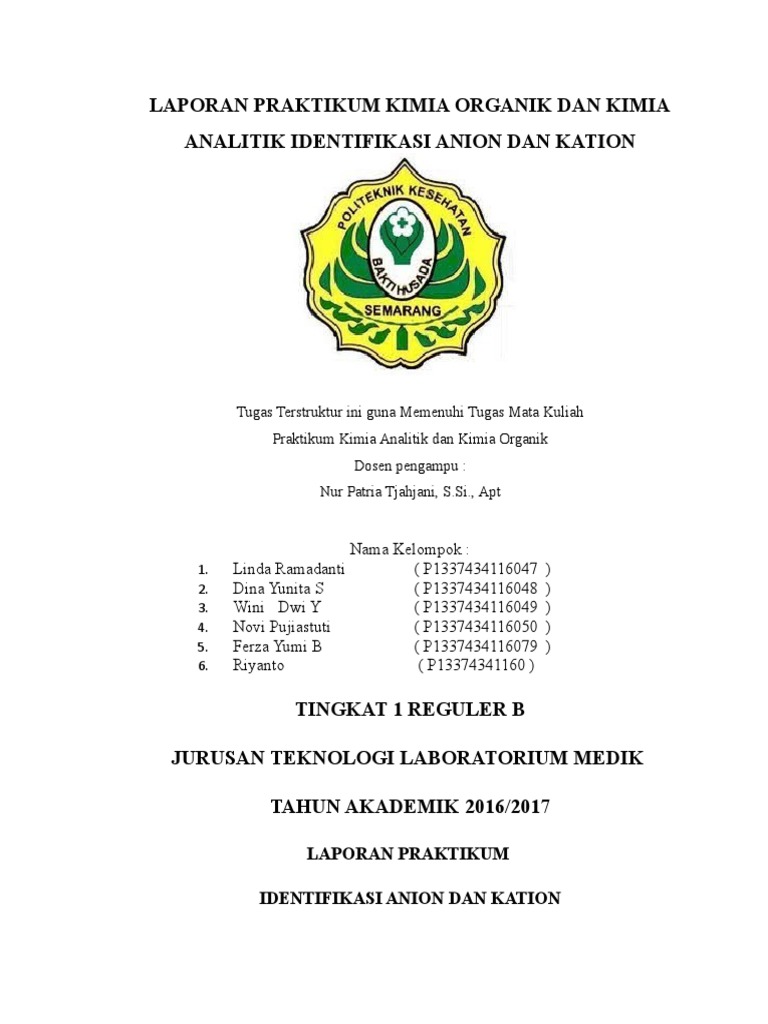 LAPORAN PRAKTIKUM KIMIA ORGANIK DAN KIMIA ANALITIK IDENTIFIKASI ANION DAN KATION

POLITEKNIK KESEHATAN
BAKTI HUSADA
SEMARANG

Tugas Terstruktur ini guna Memenuhi Tugas Mata Kuliah
Praktikum Kimia Analitik dan Kimia Organik
Dosen pengampu :
Nur Patria Tjahjani, S.Si., Apt

Nama Kelompok :
1. Linda Ramadanti ( P1337434116047 )
2. Dina Yunita S ( P1337434116048 )
3. Wini Dwi Y ( P1337434116049 )
4. Novi Pujiastuti ( P1337434116050 )
5. Ferza Yumi B ( P1337434116079 )
6. Riyanto ( P13374341160 )

TINGKAT 1 REGULER B

JURUSAN TEKNOLOGI LABORATORIUM MEDIK

TAHUN AKADEMIK 2016/2017

LAPORAN PRAKTIKUM

IDENTIFIKASI ANION DAN KATION